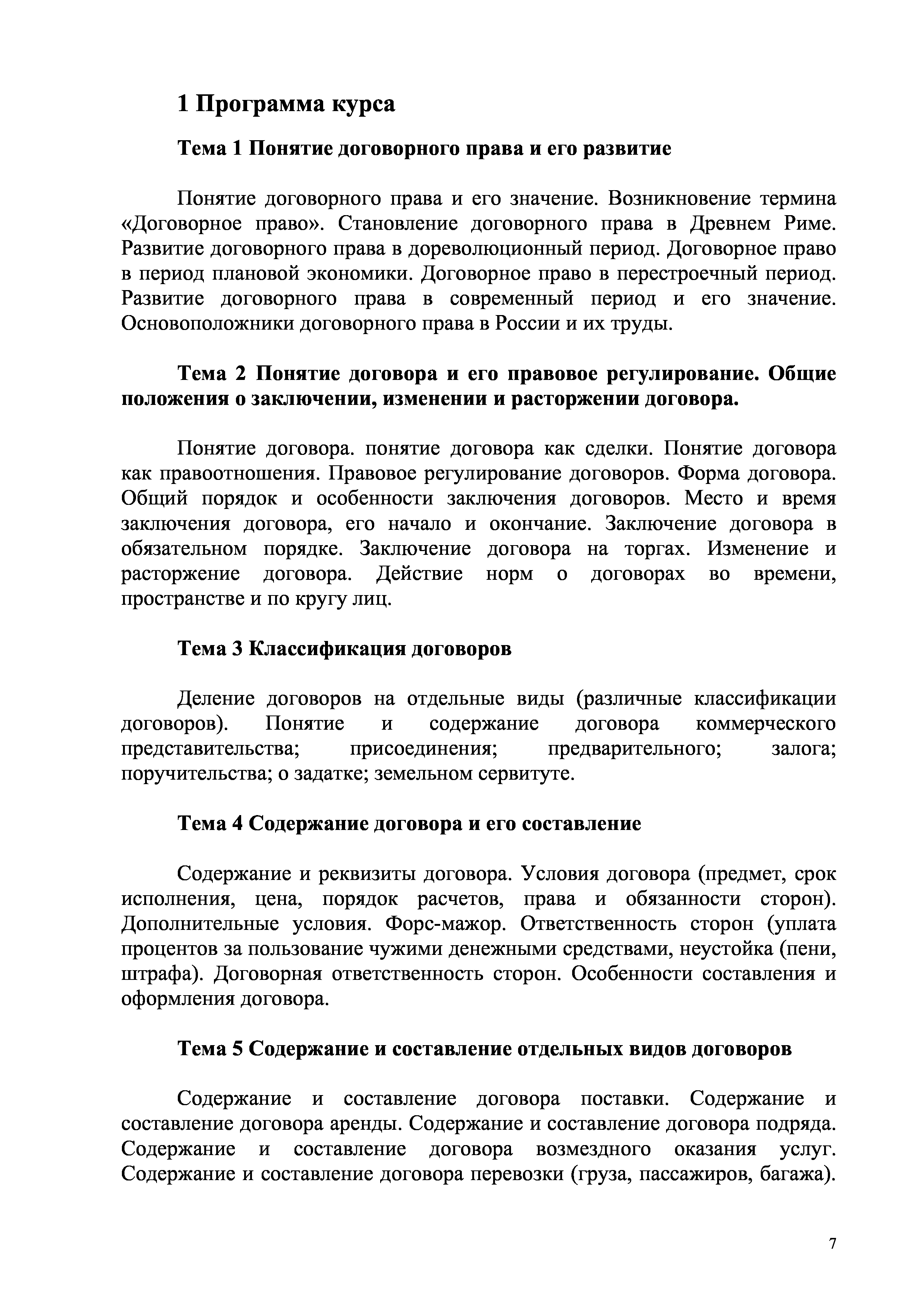 1 Программа курса

Тема 1 Понятие договорного права и его развитие

Понятие договорного права и его значение. Возникновение термина «Договорное право». Становление договорного права в Древнем Риме. Развитие договорного права в дореволюционный период. Договорное право в период плановой экономики. Договорное право в перестроечный период. Развитие договорного права в современный период и его значение. Основоположники договорного права в России и их труды.

Тема 2 Понятие договора и его правовое регулирование. Общие положения о заключении, изменении и расторжении договора.

Понятие договора. понятие договора как сделки. Понятие договора как правоотношения. Правовое регулирование договоров. Форма договора. Общий порядок и особенности заключения договоров. Место и время заключения договора, его начало и окончание. Заключение договора в обязательном порядке. Заключение договора на торгах. Изменение и расторжение договора. Действие норм о договорах во времени, пространстве и по кругу лиц.

Тема 3 Классификация договоров

Деление договоров на отдельные виды (различные классификации договоров). Понятие и содержание договора коммерческого представительства; присоединения; предварительного; залога; поручительства; о задатке; земельном сервитуте.

Тема 4 Содержание договора и его составление

Содержание и реквизиты договора. Условия договора (предмет, срок исполнения, цена, порядок расчетов, права и обязанности сторон). Дополнительные условия. Форс-мажор. Ответственность сторон (уплата процентов за пользование чужими денежными средствами, неустойка (пени, штрафа). Договорная ответственность сторон. Особенности составления и оформления договора.

Тема 5 Содержание и составление отдельных видов договоров

Содержание и составление договора поставки. Содержание и составление договора аренды. Содержание и составление договора подряда. Содержание и составление договора возмездного оказания услуг. Содержание и составление договора перевозки (груза, пассажиров, багажа).

7